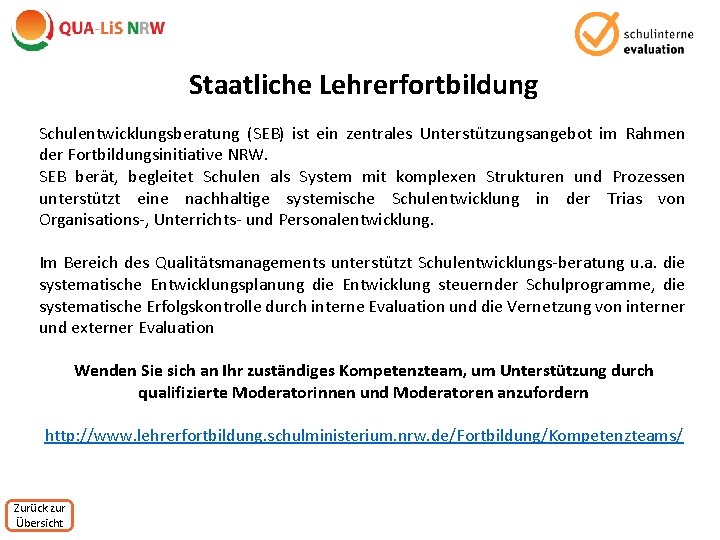 QUA-LiS NRW

schulinterne evaluation

Staatliche Lehrerfortbildung

Schulentwicklungsberatung (SEB) ist ein zentrales Unterstützungsangebot im Rahmen der Fortbildungsinitiative NRW.
SEB berät, begleitet Schulen als System mit komplexen Strukturen und Prozessen unterstützt eine nachhaltige systemische Schulentwicklung in der Trias von Organisations-, Unterrichts- und Personalentwicklung.

Im Bereich des Qualitätsmanagements unterstützt Schulentwicklungs-beratung u.a. die systematische Entwicklungsplanung die Entwicklung steuernder Schulprogramme, die systematische Erfolgskontrolle durch interne Evaluation und die Vernetzung von interner und externer Evaluation

Wenden Sie sich an Ihr zuständiges Kompetenzteam, um Unterstützung durch qualifizierte Moderatorinnen und Moderatoren anzufordern

http://www.lehrerfortbildung.schulministerium.nrw.de/Fortbildung/Kompetenzteams/

Zurück zur Übersicht